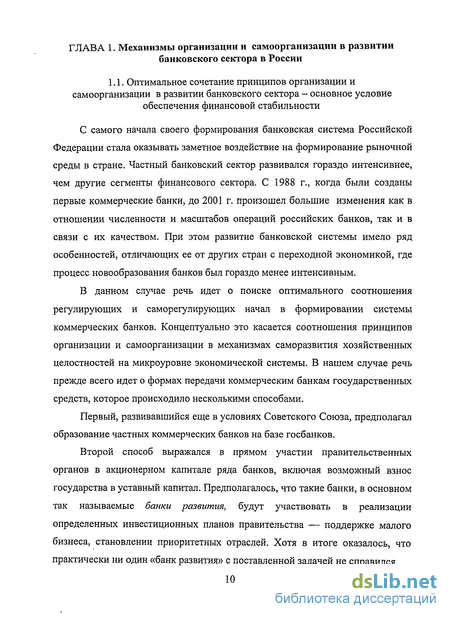 ГЛАВА 1. Механизмы организации и самоорганизации в развитии банковского сектора в России

1.1. Оптимальное сочетание принципов организации и самоорганизации в развитии банковского сектора – основное условие обеспечения финансовой стабильности

С самого начала своего формирования банковская система Российской Федерации стала оказывать заметное воздействие на формирование рыночной среды в стране. Частный банковский сектор развивался гораздо интенсивнее, чем другие сегменты финансового сектора. С 1988 г., когда были созданы первые коммерческие банки, до 2001 г. произошел большие изменения как в отношении численности и масштабов операций российских банков, так и в связи с их качеством. При этом развитие банковской системы имело ряд особенностей, отличающих ее от других стран с переходной экономикой, где процесс новообразования банков был гораздо менее интенсивным.

В данном случае речь идет о поиске оптимального соотношения регулирующих и саморегулирующих начал в формировании системы коммерческих банков. Концептуально это касается соотношения принципов организации и самоорганизации в механизмах саморазвития хозяйственных целостностей на микроуровне экономической системы. В нашем случае речь прежде всего идет о формах передачи коммерческим банкам государственных средств, которое происходило несколькими способами.

Первый, развивавшийся еще в условиях Советского Союза, предполагал образование частных коммерческих банков на базе госбанков.

Второй способ выражался в прямом участии правительственных органов в акционерном капитале ряда банков, включая возможный взнос государства в уставный капитал. Предполагалось, что такие банки, в основном так называемые банки развития, будут участвовать в реализации определенных инвестиционных планов правительства — поддержке малого бизнеса, становлении приоритетных отраслей. Хотя в итоге оказалось, что практически ни один «банк развития» с поставленной задачей не справился.

10

dsLib.net
библиотека диссертаций